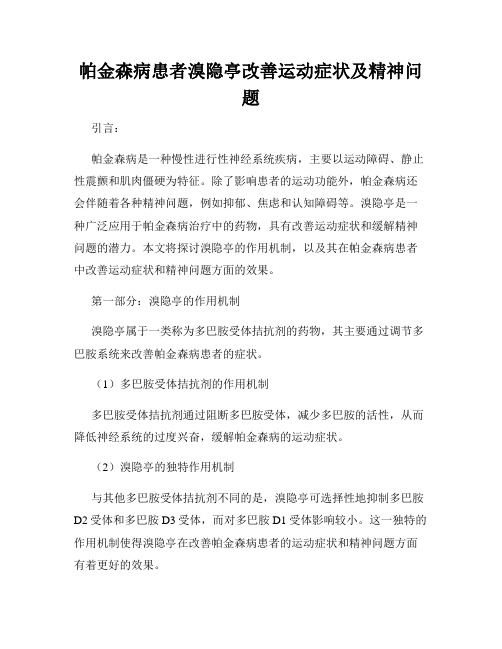 帕金森病患者溴隐亭改善运动症状及精神问题

引言：

帕金森病是一种慢性进行性神经系统疾病，主要以运动障碍、静止性震颤和肌肉僵硬为特征。除了影响患者的运动功能外，帕金森病还会伴随着各种精神问题，例如抑郁、焦虑和认知障碍等。溴隐亭是一种广泛应用于帕金森病治疗中的药物，具有改善运动症状和缓解精神问题的潜力。本文将探讨溴隐亭的作用机制，以及其在帕金森病患者中改善运动症状和精神问题方面的效果。

第一部分：溴隐亭的作用机制

溴隐亭属于一类称为多巴胺受体拮抗剂的药物，其主要通过调节多巴胺系统来改善帕金森病患者的症状。

（1）多巴胺受体拮抗剂的作用机制

多巴胺受体拮抗剂通过阻断多巴胺受体，减少多巴胺的活性，从而降低神经系统的过度兴奋，缓解帕金森病的运动症状。

（2）溴隐亭的独特作用机制

与其他多巴胺受体拮抗剂不同的是，溴隐亭可选择性地抑制多巴胺D2受体和多巴胺D3受体，而对多巴胺D1受体影响较小。这一独特的作用机制使得溴隐亭在改善帕金森病患者的运动症状和精神问题方面有着更好的效果。